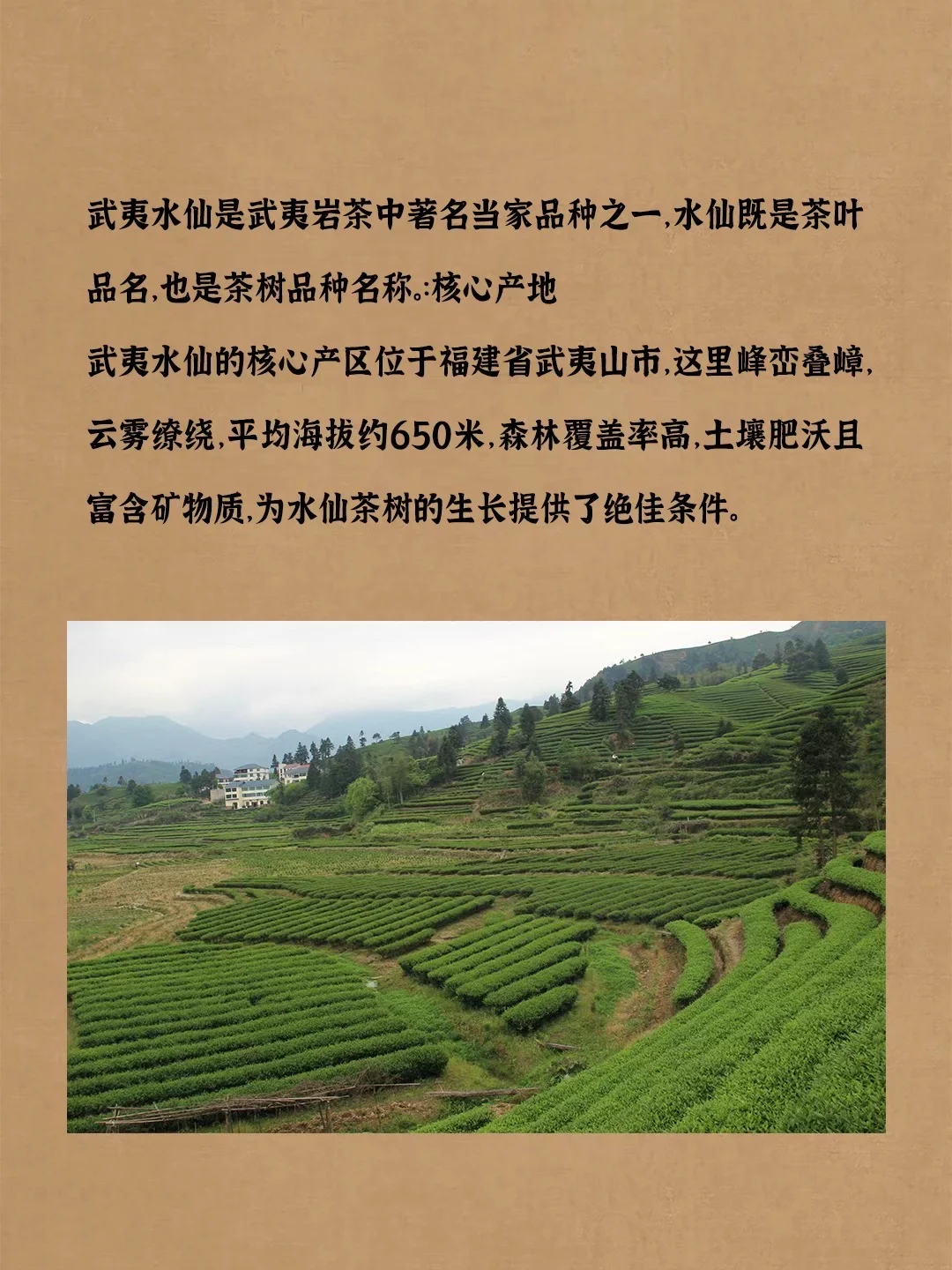 武夷水仙是武夷岩茶中著名当家品种之一,水仙既是茶叶品名,也是茶树品种名称。:核心产地

武夷水仙的核心产区位于福建省武夷山市,这里峰峦叠嶂,云雾缭绕,平均海拔约650米,森林覆盖率高,土壤肥沃且富含矿物质,为水仙茶树的生长提供了绝佳条件。